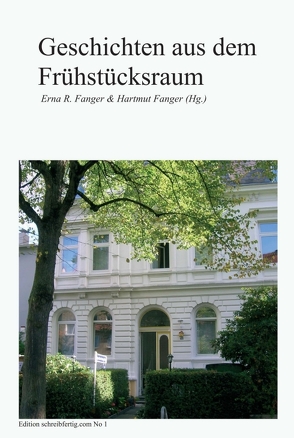 Geschichten aus dem Frühstücksraum

Erna R. Fanger & Hartmut Fanger (Hg.)

Edition schreibfertig.com No 1